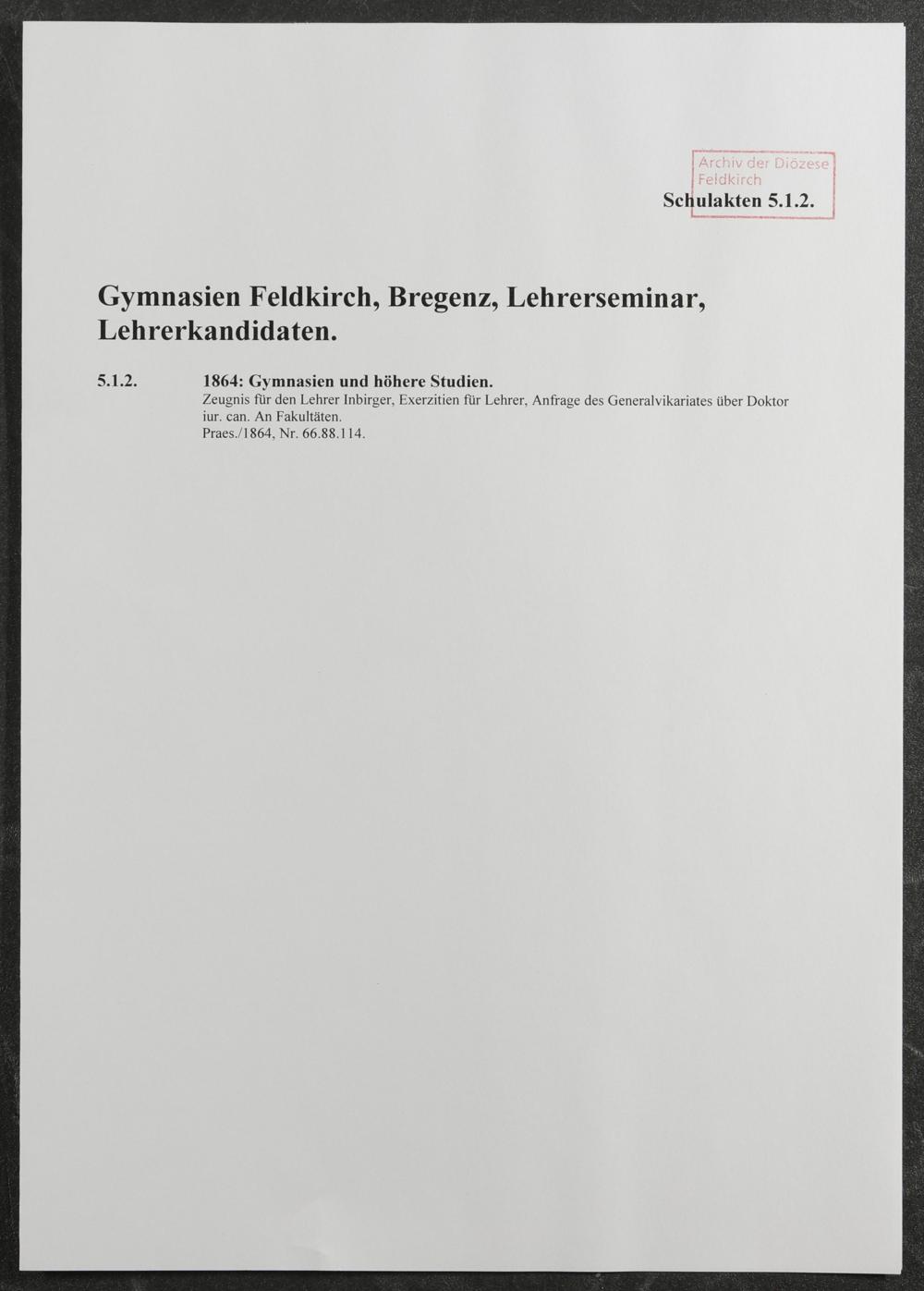 Archiv der Diözese Feldkirch

Schulakten 5.1.2.

Gymnasien Feldkirch, Bregenz, Lehrerseminar, Lehrerkandidaten.

5.1.2. 1864: Gymnasien und höhere Studien.
Zeugnis für den Lehrer Inbirger, Exerzitien für Lehrer, Anfrage des Generalvikariates über Doktor iur. can. An Fakultäten.
Praes./1864, Nr. 66.88.114.